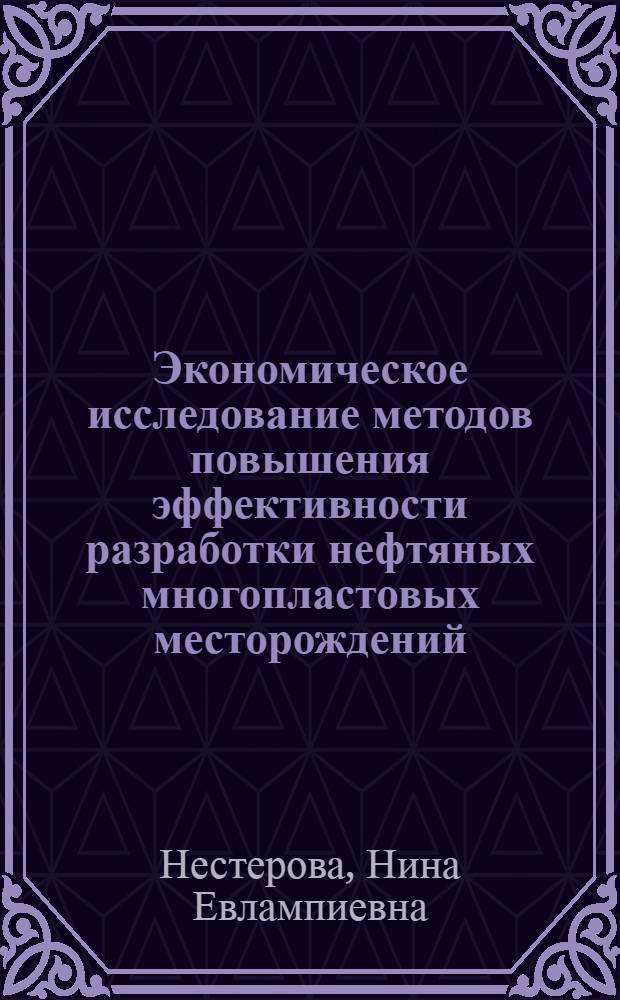 Экономическое исследование методов повышения эффективности разработки нефтяных многопластовых месторождений

Нестерова, Нина Евлампиевна